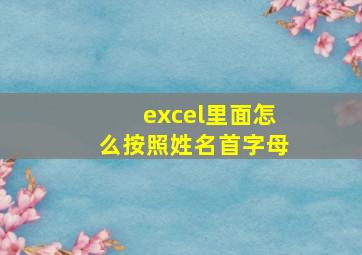 excel里面怎么按照姓名首字母